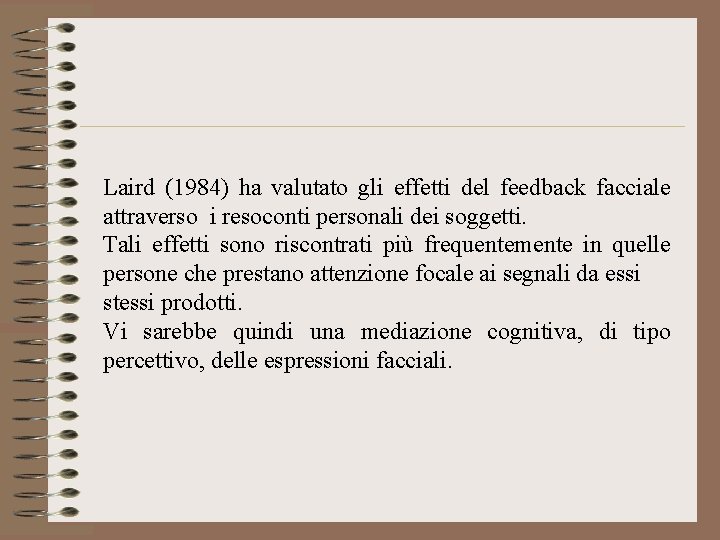 Laird (1984) ha valutato gli effetti del feedback facciale attraverso i resoconti personali dei soggetti.
Tali effetti sono riscontrati più frequentemente in quelle persone che prestano attenzione focale ai segnali da essi stessi prodotti.
Vi sarebbe quindi una mediazione cognitiva, di tipo percettivo, delle espressioni facciali.